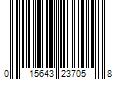 0 15643 23705 8